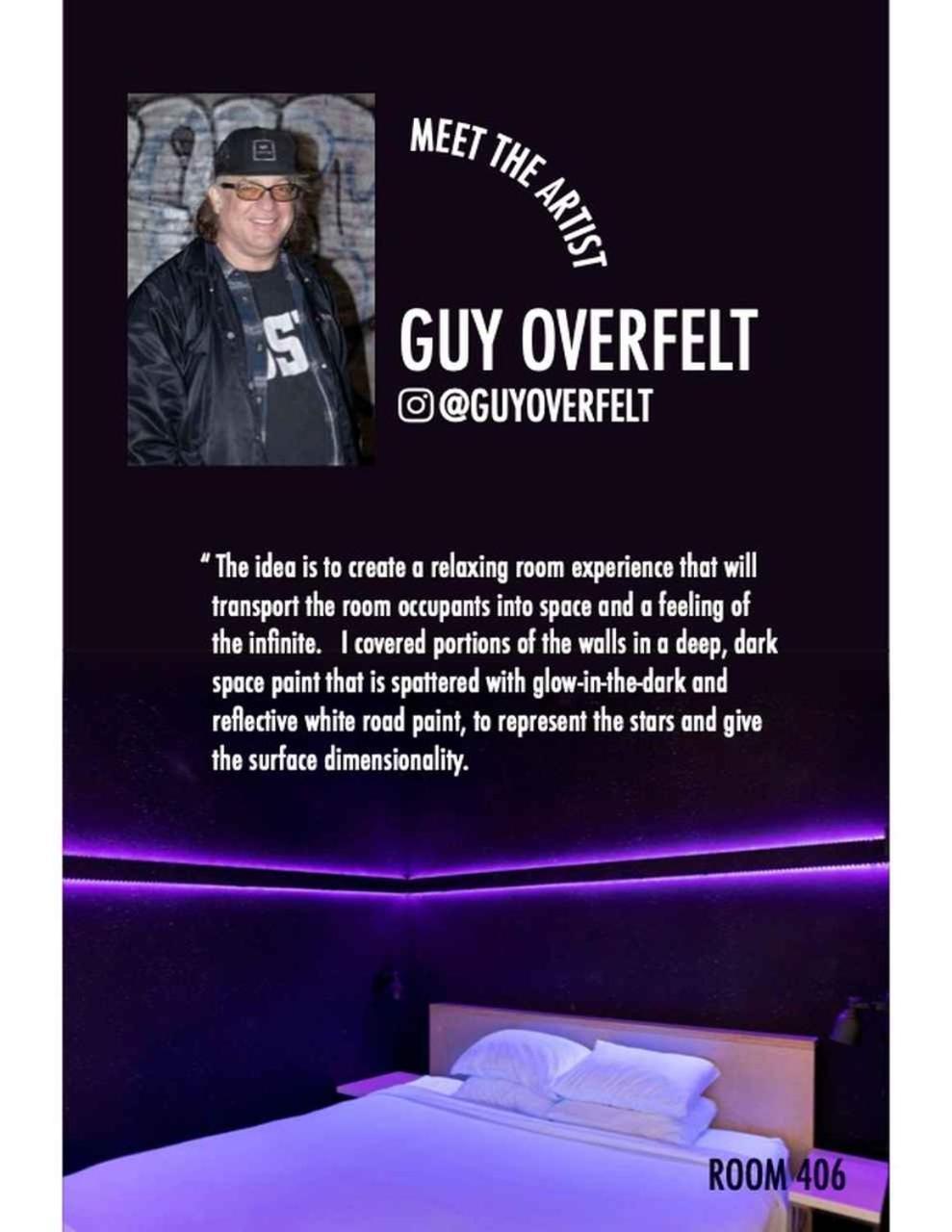 MEET THE ARTIST

GUY OVERFELT

@GUYOVERFELT

" The idea is to create a relaxing room experience that will transport the room occupants into space and a feeling of the infinite. I covered portions of the walls in a deep, dark space paint that is spattered with glow-in-the-dark and reflective white road paint, to represent the stars and give the surface dimensionality.

ROOM 406